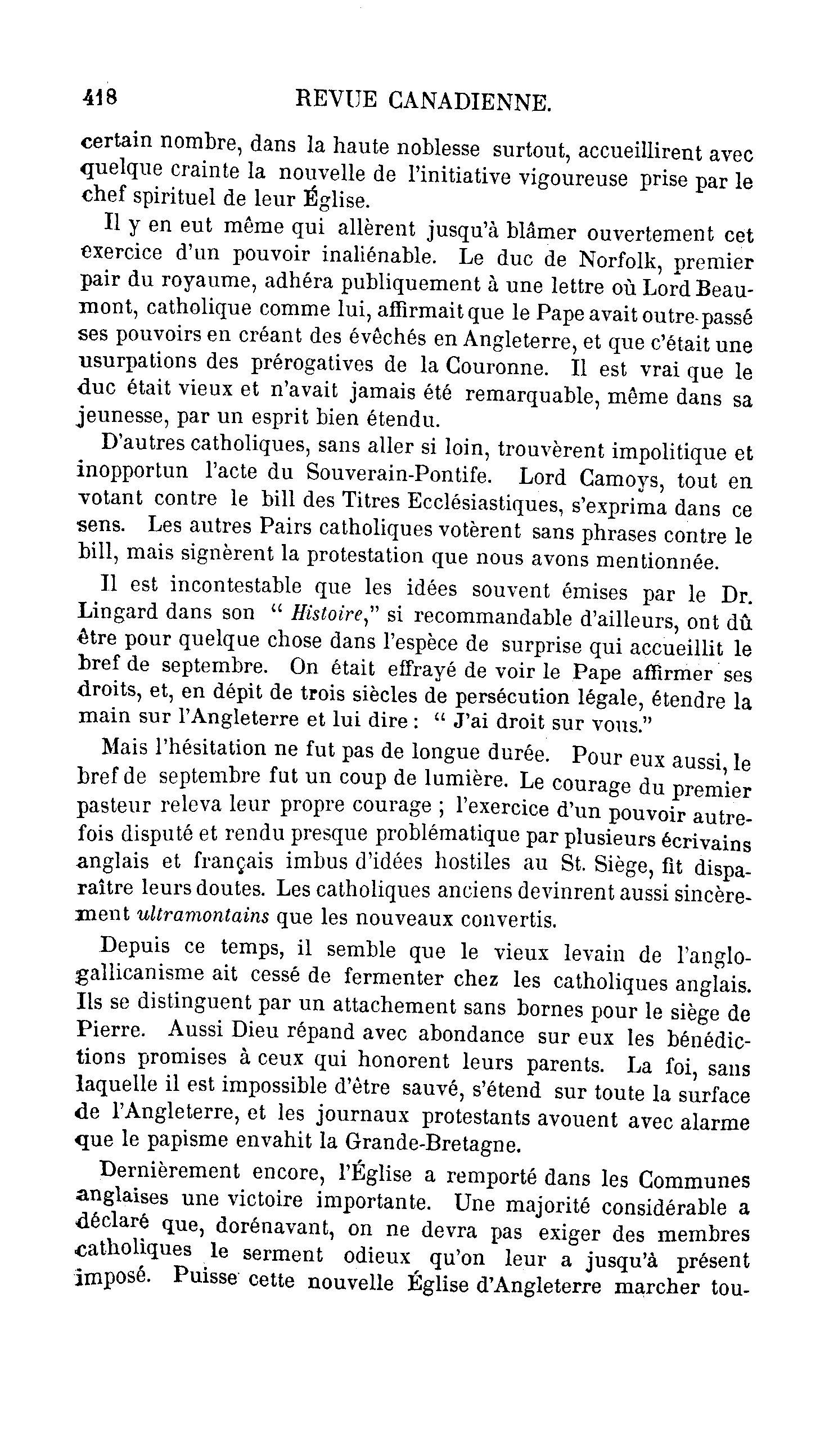 418 REVUE CANADIENNE.

certain nombre, dans la haute noblesse surtout, accueillirent avec quelque crainte la nouvelle de l'initiative vigoureuse prise par le chef spirituel de leur Église.

Il y en eut même qui allèrent jusqu'à blâmer ouvertement cet exercice d'un pouvoir inaliénable. Le duc de Norfolk, premier pair du royaume, adhéra publiquement à une lettre où Lord Beaumont, catholique comme lui, affirmait que le Pape avait outre-passé ses pouvoirs en créant des évêchés en Angleterre, et que c'était une usurpations des prérogatives de la Couronne. Il est vrai que le duc était vieux et n'avait jamais été remarquable, même dans sa jeunesse, par un esprit bien étendu.

D'autres catholiques, sans aller si loin, trouvèrent impolitique et inopportun l'acte du Souverain-Pontife. Lord Camoys, tout en votant contre le bill des Titres Ecclésiastiques, s'exprima dans ce sens. Les autres Pairs catholiques votèrent sans phrases contre le bill, mais signèrent la protestation que nous avons mentionnée.

Il est incontestable que les idées souvent émises par le Dr. Lingard dans son " Histoire," si recommandable d'ailleurs, ont dû être pour quelque chose dans l'espèce de surprise qui accueillit le bref de septembre. On était effrayé de voir le Pape affirmer ses droits, et, en dépit de trois siècles de persécution légale, étendre la main sur l'Angleterre et lui dire : " J'ai droit sur vous."

Mais l'hésitation ne fut pas de longue durée. Pour eux aussi, le bref de septembre fut un coup de lumière. Le courage du premier pasteur releva leur propre courage ; l'exercice d'un pouvoir autrefois disputé et rendu presque problématique par plusieurs écrivains anglais et français imbus d'idées hostiles au St. Siège, fit disparaître leurs doutes. Les catholiques anciens devinrent aussi sincèrement ultramontains que les nouveaux convertis.

Depuis ce temps, il semble que le vieux levain de l'anglo-gallicanisme ait cessé de fermenter chez les catholiques anglais. Ils se distinguent par un attachement sans bornes pour le siège de Pierre. Aussi Dieu répand avec abondance sur eux les bénédictions promises à ceux qui honorent leurs parents. La foi, sans laquelle il est impossible d'être sauvé, s'étend sur toute la surface de l'Angleterre, et les journaux protestants avouent avec alarme que le papisme envahit la Grande-Bretagne.

Dernièrement encore, l'Église a remporté dans les Communes anglaises une victoire importante. Une majorité considérable a déclaré que, dorénavant, on ne devra pas exiger des membres catholiques le serment odieux qu'on leur a jusqu'à présent imposé. Puisse cette nouvelle Église d'Angleterre marcher tou-